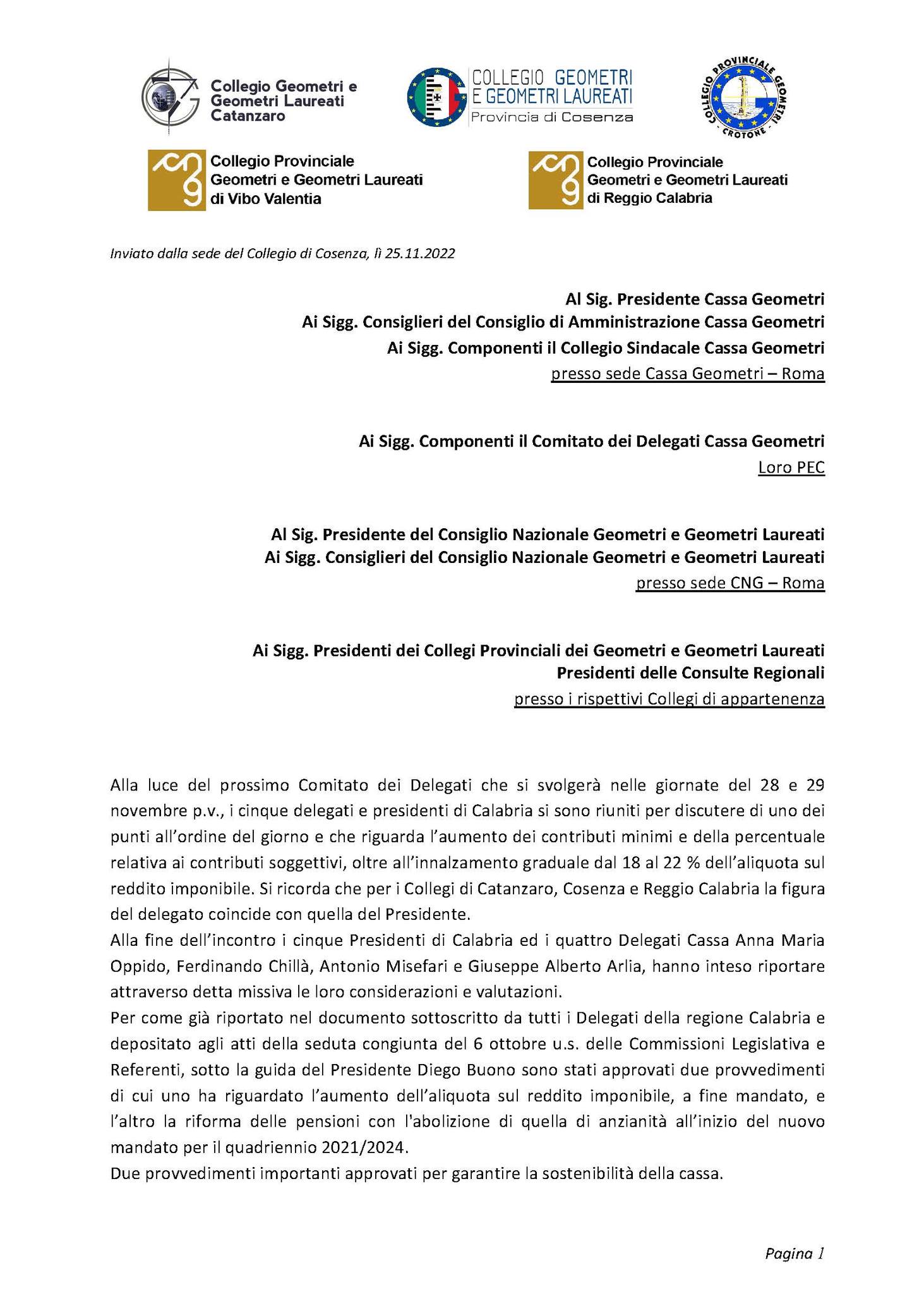 Collegio Geometri e Geometri Laureati Catanzaro

COLLEGIO GEOMETRI E GEOMETRI LAUREATI Provincia di Cosenza

COLLEGIO PROVINCIALE GEOMETRI - CROTONE -

Collegio Provinciale Geometri e Geometri Laureati di Vibo Valentia

Collegio Provinciale Geometri e Geometri Laureati di Reggio Calabria

Inviato dalla sede del Collegio di Cosenza, lì 25.11.2022

Al Sig. Presidente Cassa Geometri
Ai Sigg. Consiglieri del Consiglio di Amministrazione Cassa Geometri
Ai Sigg. Componenti il Collegio Sindacale Cassa Geometri
presso sede Cassa Geometri – Roma

Ai Sigg. Componenti il Comitato dei Delegati Cassa Geometri
Loro PEC

Al Sig. Presidente del Consiglio Nazionale Geometri e Geometri Laureati
Ai Sigg. Consiglieri del Consiglio Nazionale Geometri e Geometri Laureati
presso sede CNG – Roma

Ai Sigg. Presidenti dei Collegi Provinciali dei Geometri e Geometri Laureati
Presidenti delle Consulte Regionali
presso i rispettivi Collegi di appartenenza

Alla luce del prossimo Comitato dei Delegati che si svolgerà nelle giornate del 28 e 29 novembre p.v., i cinque delegati e presidenti di Calabria si sono riuniti per discutere di uno dei punti all'ordine del giorno e che riguarda l'aumento dei contributi minimi e della percentuale relativa ai contributi soggettivi, oltre all'innalzamento graduale dal 18 al 22 % dell'aliquota sul reddito imponibile. Si ricorda che per i Collegi di Catanzaro, Cosenza e Reggio Calabria la figura del delegato coincide con quella del Presidente.
Alla fine dell'incontro i cinque Presidenti di Calabria ed i quattro Delegati Cassa Anna Maria Oppido, Ferdinando Chillà, Antonio Misefari e Giuseppe Alberto Arlia, hanno inteso riportare attraverso detta missiva le loro considerazioni e valutazioni.
Per come già riportato nel documento sottoscritto da tutti i Delegati della regione Calabria e depositato agli atti della seduta congiunta del 6 ottobre u.s. delle Commissioni Legislativa e Referenti, sotto la guida del Presidente Diego Buono sono stati approvati due provvedimenti di cui uno ha riguardato l'aumento dell'aliquota sul reddito imponibile, a fine mandato, e l'altro la riforma delle pensioni con l'abolizione di quella di anzianità all'inizio del nuovo mandato per il quadriennio 2021/2024.
Due provvedimenti importanti approvati per garantire la sostenibilità della cassa.

Pagina 1